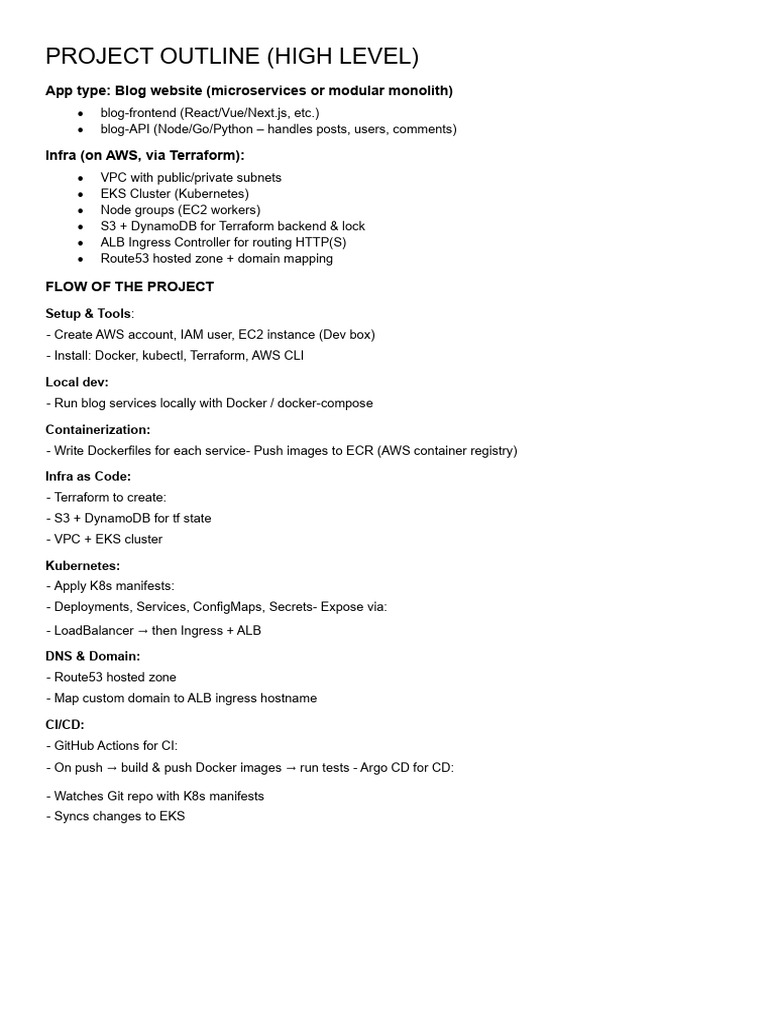 PROJECT OUTLINE (HIGH LEVEL)

App type: Blog website (microservices or modular monolith)

- blog-frontend (React/Vue/Next.js, etc.)
- blog-API (Node/Go/Python – handles posts, users, comments)

Infra (on AWS, via Terraform):

- VPC with public/private subnets
- EKS Cluster (Kubernetes)
- Node groups (EC2 workers)
- S3 + DynamoDB for Terraform backend & lock
- ALB Ingress Controller for routing HTTP(S)
- Route53 hosted zone + domain mapping

FLOW OF THE PROJECT

Setup & Tools:
- Create AWS account, IAM user, EC2 instance (Dev box)
- Install: Docker, kubectl, Terraform, AWS CLI

Local dev:
- Run blog services locally with Docker / docker-compose

Containerization:
- Write Dockerfiles for each service- Push images to ECR (AWS container registry)

Infra as Code:
- Terraform to create:
- S3 + DynamoDB for tf state
- VPC + EKS cluster

Kubernetes:
- Apply K8s manifests:
- Deployments, Services, ConfigMaps, Secrets- Expose via:
- LoadBalancer → then Ingress + ALB

DNS & Domain:
- Route53 hosted zone
- Map custom domain to ALB ingress hostname

CI/CD:
- GitHub Actions for CI:
- On push → build & push Docker images → run tests - Argo CD for CD:
- Watches Git repo with K8s manifests
- Syncs changes to EKS